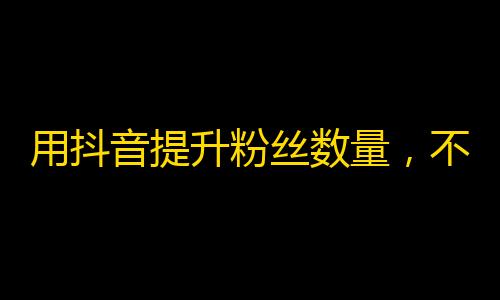 用抖音提升粉丝数量，不